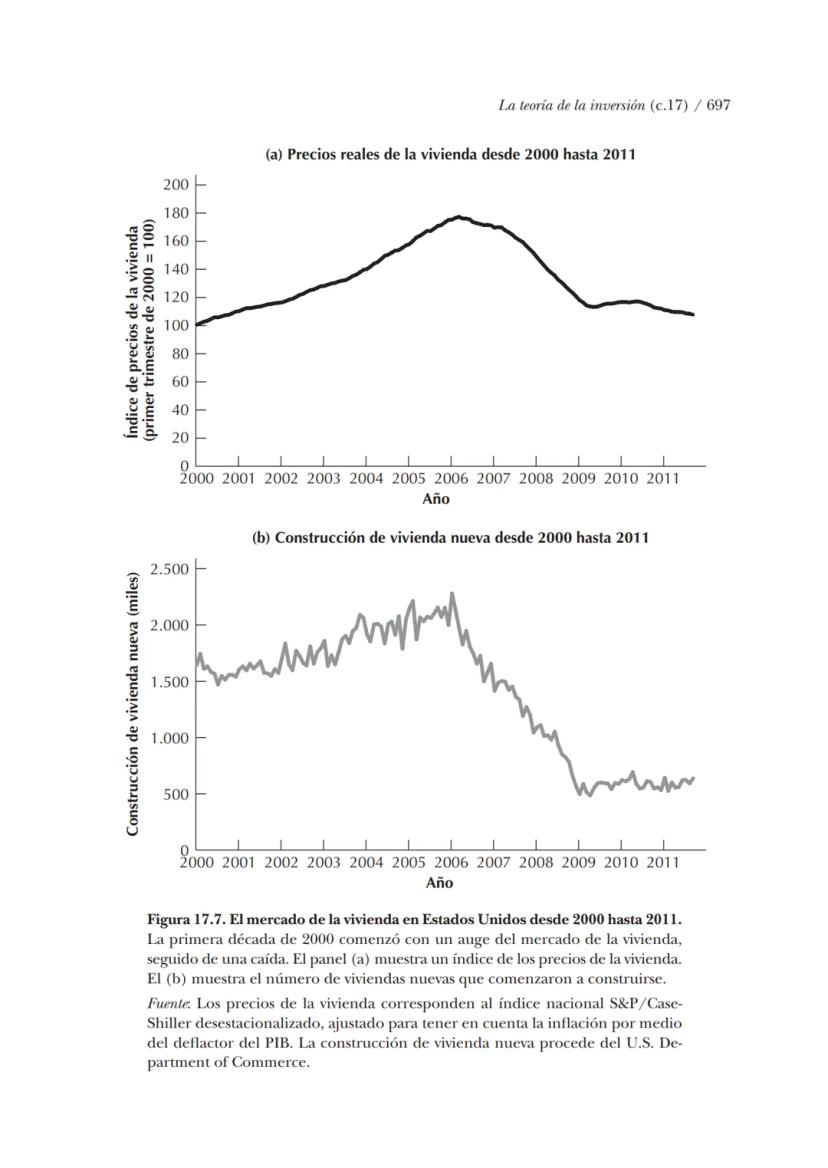 La teoría de la inversión (c.17) / 697

(a) Precios reales de la vivienda desde 2000 hasta 2011

Índice de precios de la vivienda (primer trimestre de 2000 = 100)

200
180
160
140
120
100
80
60
40
20
0

2000 2001 2002 2003 2004 2005 2006 2007 2008 2009 2010 2011

Año

(b) Construcción de vivienda nueva desde 2000 hasta 2011

Construcción de vivienda nueva (miles)

2.500
2.000
1.500
1.000
500
0

2000 2001 2002 2003 2004 2005 2006 2007 2008 2009 2010 2011

Año

Figura 17.7. El mercado de la vivienda en Estados Unidos desde 2000 hasta 2011. La primera década de 2000 comenzó con un auge del mercado de la vivienda, seguido de una caída. El panel (a) muestra un índice de los precios de la vivienda. El (b) muestra el número de viviendas nuevas que comenzaron a construirse.

Fuente: Los precios de la vivienda corresponden al índice nacional S&P/Case-Shiller desestacionalizado, ajustado para tener en cuenta la inflación por medio del deflactor del PIB. La construcción de vivienda nueva procede del U.S. Department of Commerce.